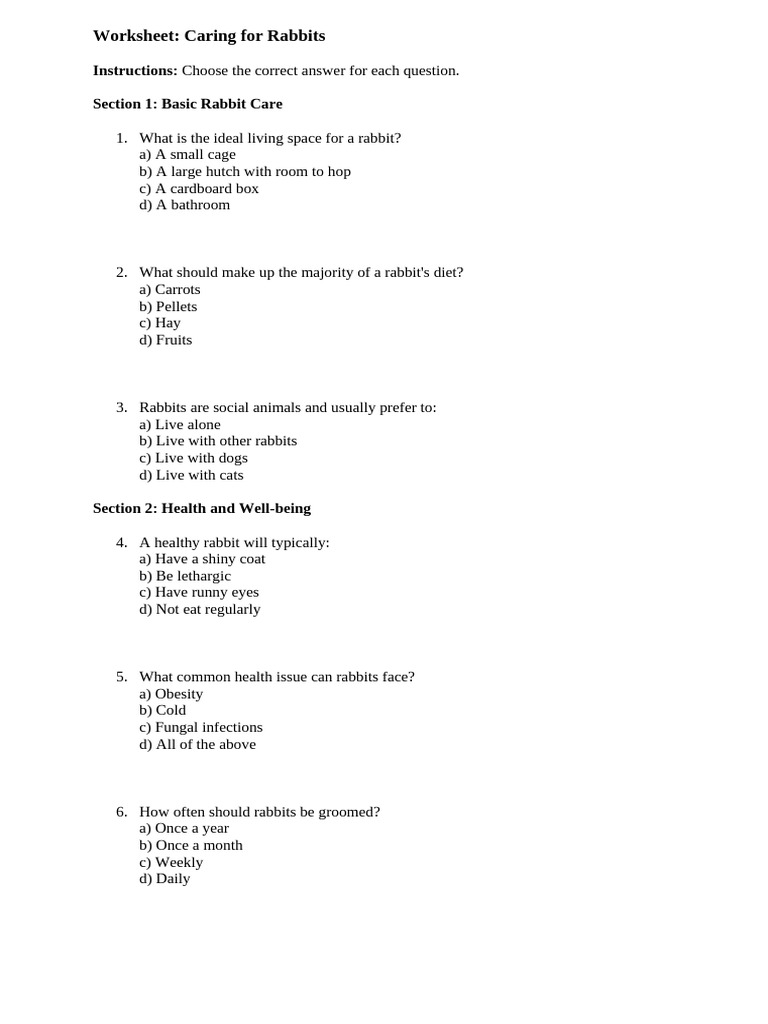 Worksheet: Caring for Rabbits

Instructions: Choose the correct answer for each question.

Section 1: Basic Rabbit Care

1. What is the ideal living space for a rabbit?
a) A small cage
b) A large hutch with room to hop
c) A cardboard box
d) A bathroom

2. What should make up the majority of a rabbit's diet?
a) Carrots
b) Pellets
c) Hay
d) Fruits

3. Rabbits are social animals and usually prefer to:
a) Live alone
b) Live with other rabbits
c) Live with dogs
d) Live with cats

Section 2: Health and Well-being

4. A healthy rabbit will typically:
a) Have a shiny coat
b) Be lethargic
c) Have runny eyes
d) Not eat regularly

5. What common health issue can rabbits face?
a) Obesity
b) Cold
c) Fungal infections
d) All of the above

6. How often should rabbits be groomed?
a) Once a year
b) Once a month
c) Weekly
d) Daily